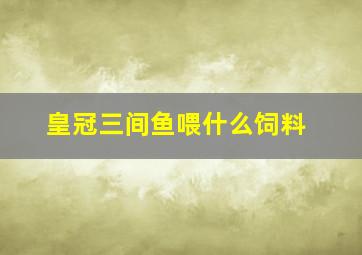 皇冠三间鱼喂什么饲料